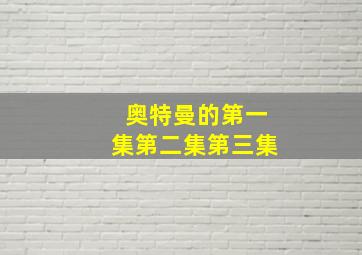 奥特曼的第一集第二集第三集